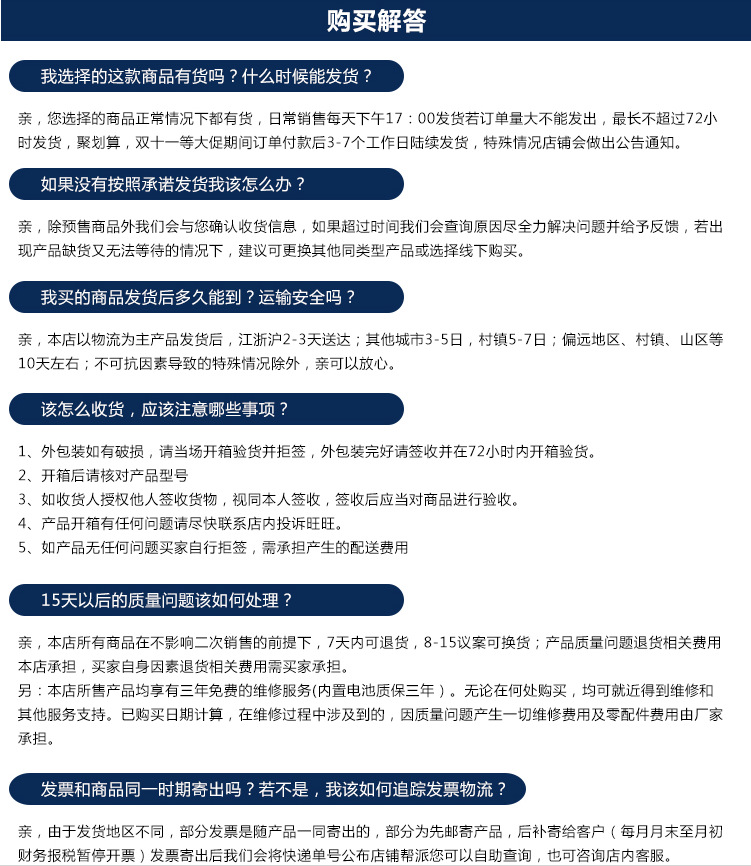 购买解答

我选择的这款商品有货吗？什么时候能发货？

亲，您选择的商品正常情况下都有货，日常销售每天下午17：00发货若订单量大不能发出，最长不超过72小时发货，聚划算，双十一等大促期间订单付款后3-7个工作日陆续发货，特殊情况店铺会做出公告通知。

如果没有按照承诺发货我该怎么办？

亲，除预售商品外我们会与您确认收货信息，如果超过时间我们会查询原因尽全力解决问题并给予反馈，若出现产品缺货又无法等待的情况下，建议可更换其他同类型产品或选择线下购买。

我买的商品发货后多久能到？运输安全吗？

亲，本店以物流为主产品发货后，江浙沪2-3天送达；其他城市3-5日，村镇5-7日；偏远地区、村镇、山区等10天左右；不可抗因素导致的特殊情况除外，亲可以放心。

该怎么收货，应该注意哪些事项？

1、外包装如有破损，请当场开箱验货并拒签，外包装完好请签收并在72小时内开箱验货。
2、开箱后请核对产品型号
3、如收货人授权他人签收货物，视同本人签收，签收后应当对商品进行验收。
4、产品开箱有任何问题请尽快联系店内投诉旺旺。
5、如产品无任何问题买家自行拒签，需承担产生的配送费用

15天以后的质量问题该如何处理？

亲，本店所有商品在不影响二次销售的前提下，7天内可退货，8-15议案可换货；产品质量问题退货相关费用本店承担，买家自身因素退货相关费用需买家承担。
另：本店所售产品均享有三年免费的维修服务(内置电池质保三年）。无论在何处购买，均可就近得到维修和其他服务支持。已购买日期计算，在维修过程中涉及到的，因质量问题产生一切维修费用及零配件费用由厂家承担。

发票和商品同一时期寄出吗？若不是，我该如何追踪发票物流？

亲，由于发货地区不同，部分发票是随产品一同寄出的，部分为先邮寄产品，后补寄给客户（每月月末至月初财务报税暂停开票）发票寄出后我们会将快递单号公布店铺帮派您可以自助查询，也可咨询店内客服。